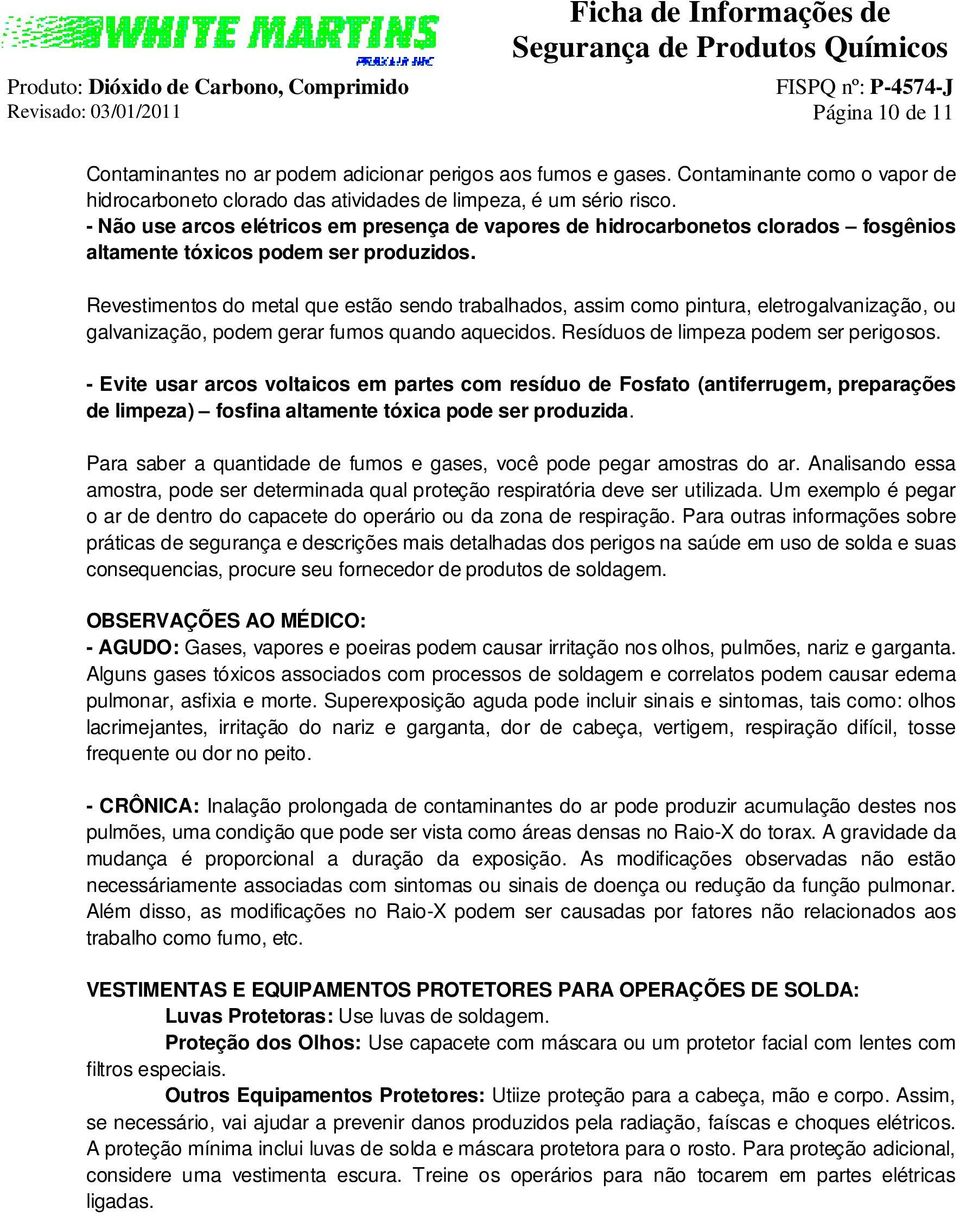 WHITE MARTINS
PRAXAIR INC

Ficha de Informações de Segurança de Produtos Químicos

Produto: Dióxido de Carbono, Comprimido
Revisado: 03/01/2011

FISPQ nº: P-4574-J
Página 10 de 11

Contaminantes no ar podem adicionar perigos aos fumos e gases. Contaminante como o vapor de hidrocarboneto clorado das atividades de limpeza, é um sério risco.
- Não use arcos elétricos em presença de vapores de hidrocarbonetos clorados – fosgênios altamente tóxicos podem ser produzidos.

Revestimentos do metal que estão sendo trabalhados, assim como pintura, eletrogalvanização, ou galvanização, podem gerar fumos quando aquecidos. Resíduos de limpeza podem ser perigosos.

- Evite usar arcos voltaicos em partes com resíduo de Fosfato (antiferrugem, preparações de limpeza) – fosfina altamente tóxica pode ser produzida.

Para saber a quantidade de fumos e gases, você pode pegar amostras do ar. Analisando essa amostra, pode ser determinada qual proteção respiratória deve ser utilizada. Um exemplo é pegar o ar de dentro do capacete do operário ou da zona de respiração. Para outras informações sobre práticas de segurança e descrições mais detalhadas dos perigos na saúde em uso de solda e suas consequencias, procure seu fornecedor de produtos de soldagem.

OBSERVAÇÕES AO MÉDICO:
- AGUDO: Gases, vapores e poeiras podem causar irritação nos olhos, pulmões, nariz e garganta. Alguns gases tóxicos associados com processos de soldagem e correlatos podem causar edema pulmonar, asfixia e morte. Superexposição aguda pode incluir sinais e sintomas, tais como: olhos lacrimejantes, irritação do nariz e garganta, dor de cabeça, vertigem, respiração difícil, tosse frequente ou dor no peito.

- CRÔNICA: Inalação prolongada de contaminantes do ar pode produzir acumulação destes nos pulmões, uma condição que pode ser vista como áreas densas no Raio-X do torax. A gravidade da mudança é proporcional a duração da exposição. As modificações observadas não estão necessáriamente associadas com sintomas ou sinais de doença ou redução da função pulmonar. Além disso, as modificações no Raio-X podem ser causadas por fatores não relacionados aos trabalho como fumo, etc.

VESTIMENTAS E EQUIPAMENTOS PROTETORES PARA OPERAÇÕES DE SOLDA:
Luvas Protetoras: Use luvas de soldagem.
Proteção dos Olhos: Use capacete com máscara ou um protetor facial com lentes com filtros especiais.
Outros Equipamentos Protetores: Utiize proteção para a cabeça, mão e corpo. Assim, se necessário, vai ajudar a prevenir danos produzidos pela radiação, faíscas e choques elétricos. A proteção mínima inclui luvas de solda e máscara protetora para o rosto. Para proteção adicional, considere uma vestimenta escura. Treine os operários para não tocarem em partes elétricas ligadas.